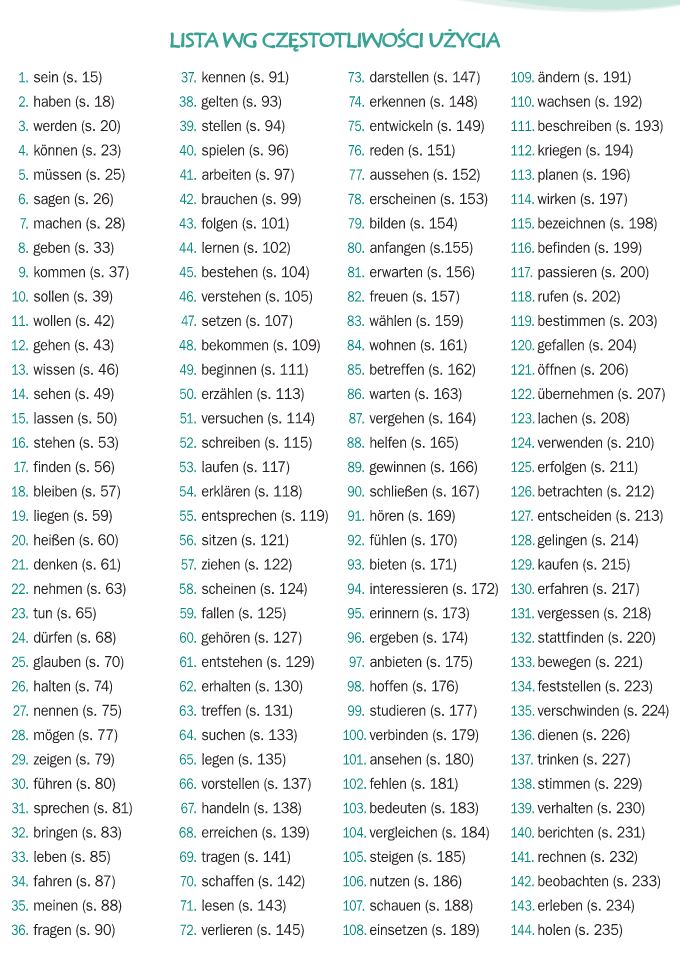 LISTA WG CZĘSTOTLIWOŚCI UŻYCIA

1. sein (s. 15)
2. haben (s. 18)
3. werden (s. 20)
4. können (s. 23)
5. müssen (s. 25)
6. sagen (s. 26)
7. machen (s. 28)
8. geben (s. 33)
9. kommen (s. 37)
10. sollen (s. 39)
11. wollen (s. 42)
12. gehen (s. 43)
13. wissen (s. 46)
14. sehen (s. 49)
15. lassen (s. 50)
16. stehen (s. 53)
17. finden (s. 56)
18. bleiben (s. 57)
19. liegen (s. 59)
20. heißen (s. 60)
21. denken (s. 61)
22. nehmen (s. 63)
23. tun (s. 65)
24. dürfen (s. 68)
25. glauben (s. 70)
26. halten (s. 74)
27. nennen (s. 75)
28. mögen (s. 77)
29. zeigen (s. 79)
30. führen (s. 80)
31. sprechen (s. 81)
32. bringen (s. 83)
33. leben (s. 85)
34. fahren (s. 87)
35. meinen (s. 88)
36. fragen (s. 90)

37. kennen (s. 91)
38. gelten (s. 93)
39. stellen (s. 94)
40. spielen (s. 96)
41. arbeiten (s. 97)
42. brauchen (s. 99)
43. folgen (s. 101)
44. lernen (s. 102)
45. bestehen (s. 104)
46. verstehen (s. 105)
47. setzen (s. 107)
48. bekommen (s. 109)
49. beginnen (s. 111)
50. erzählen (s. 113)
51. versuchen (s. 114)
52. schreiben (s. 115)
53. laufen (s. 117)
54. erklären (s. 118)
55. entsprechen (s. 119)
56. sitzen (s. 121)
57. ziehen (s. 122)
58. scheinen (s. 124)
59. fallen (s. 125)
60. gehören (s. 127)
61. entstehen (s. 129)
62. erhalten (s. 130)
63. treffen (s. 131)
64. suchen (s. 133)
65. legen (s. 135)
66. vorstellen (s. 137)
67. handeln (s. 138)
68. erreichen (s. 139)
69. tragen (s. 141)
70. schaffen (s. 142)
71. lesen (s. 143)
72. verlieren (s. 145)

73. darstellen (s. 147)
74. erkennen (s. 148)
75. entwickeln (s. 149)
76. reden (s. 151)
77. aussehen (s. 152)
78. erscheinen (s. 153)
79. bilden (s. 154)
80. anfangen (s.155)
81. erwarten (s. 156)
82. freuen (s. 157)
83. wählen (s. 159)
84. wohnen (s. 161)
85. betreffen (s. 162)
86. warten (s. 163)
87. vergehen (s. 164)
88. helfen (s. 165)
89. gewinnen (s. 166)
90. schließen (s. 167)
91. hören (s. 169)
92. fühlen (s. 170)
93. bieten (s. 171)
94. interessieren (s. 172)
95. erinnern (s. 173)
96. ergeben (s. 174)
97. anbieten (s. 175)
98. hoffen (s. 176)
99. studieren (s. 177)
100. verbinden (s. 179)
101. ansehen (s. 180)
102. fehlen (s. 181)
103. bedeuten (s. 183)
104. vergleichen (s. 184)
105. steigen (s. 185)
106. nutzen (s. 186)
107. schauen (s. 188)
108. einsetzen (s. 189)

109. ändern (s. 191)
110. wachsen (s. 192)
111. beschreiben (s. 193)
112. kriegen (s. 194)
113. planen (s. 196)
114. wirken (s. 197)
115. bezeichnen (s. 198)
116. befinden (s. 199)
117. passieren (s. 200)
118. rufen (s. 202)
119. bestimmen (s. 203)
120. gefallen (s. 204)
121. öffnen (s. 206)
122. übernehmen (s. 207)
123. lachen (s. 208)
124. verwenden (s. 210)
125. erfolgen (s. 211)
126. betrachten (s. 212)
127. entscheiden (s. 213)
128. gelingen (s. 214)
129. kaufen (s. 215)
130. erfahren (s. 217)
131. vergessen (s. 218)
132. stattfinden (s. 220)
133. bewegen (s. 221)
134. feststellen (s. 223)
135. verschwinden (s. 224)
136. dienen (s. 226)
137. trinken (s. 227)
138. stimmen (s. 229)
139. verhalten (s. 230)
140. berichten (s. 231)
141. rechnen (s. 232)
142. beobachten (s. 233)
143. erleben (s. 234)
144. holen (s. 235)